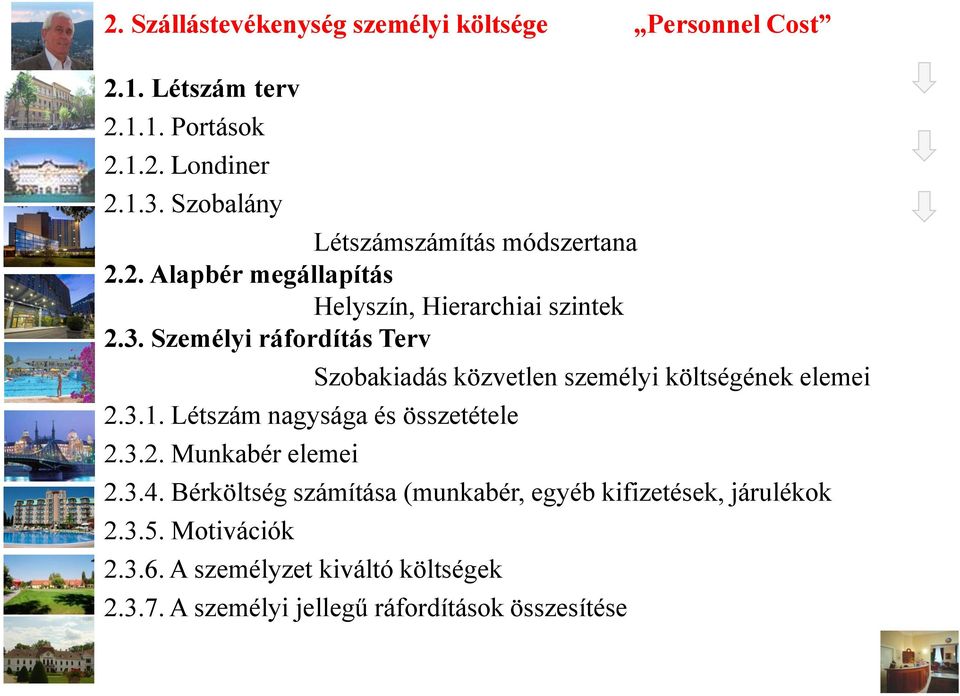 2. Szállástevékenység személyi költsége „Personnel Cost”

2.1. Létszám terv
2.1.1. Portások
2.1.2. Londiner
2.1.3. Szobalány
Létszámszámítás módszertana
2.2. Alapbér megállapítás
Helyszín, Hierarchiai szintek
2.3. Személyi ráfordítás Terv
Szobakiadás közvetlen személyi költségének elemei
2.3.1. Létszám nagysága és összetétele
2.3.2. Munkabér elemei
2.3.4. Bérköltség számítása (munkabér, egyéb kifizetések, járulékok
2.3.5. Motivációk
2.3.6. A személyzet kiváltó költségek
2.3.7. A személyi jellegű ráfordítások összesítése